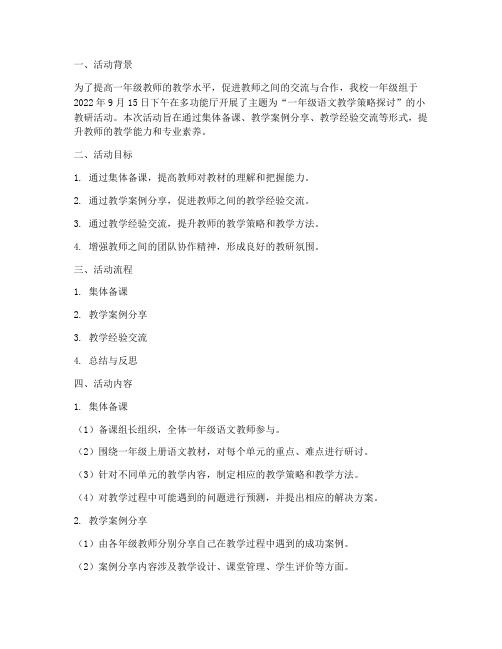 一、活动背景

为了提高一年级教师的教学水平，促进教师之间的交流与合作，我校一年级组于2022年9月15日下午在多功能厅开展了主题为“一年级语文教学策略探讨”的小教研活动。本次活动旨在通过集体备课、教学案例分享、教学经验交流等形式，提升教师的教学能力和专业素养。

二、活动目标

1. 通过集体备课，提高教师对教材的理解和把握能力。

2. 通过教学案例分享，促进教师之间的教学经验交流。

3. 通过教学经验交流，提升教师的教学策略和教学方法。

4. 增强教师之间的团队协作精神，形成良好的教研氛围。

三、活动流程

1. 集体备课

2. 教学案例分享

3. 教学经验交流

4. 总结与反思

四、活动内容

1. 集体备课

（1）备课组长组织，全体一年级语文教师参与。

（2）围绕一年级上册语文教材，对每个单元的重点、难点进行研讨。

（3）针对不同单元的教学内容，制定相应的教学策略和教学方法。

（4）对教学过程中可能遇到的问题进行预测，并提出相应的解决方案。

2. 教学案例分享

（1）由各年级教师分别分享自己在教学过程中遇到的成功案例。

（2）案例分享内容涉及教学设计、课堂管理、学生评价等方面。